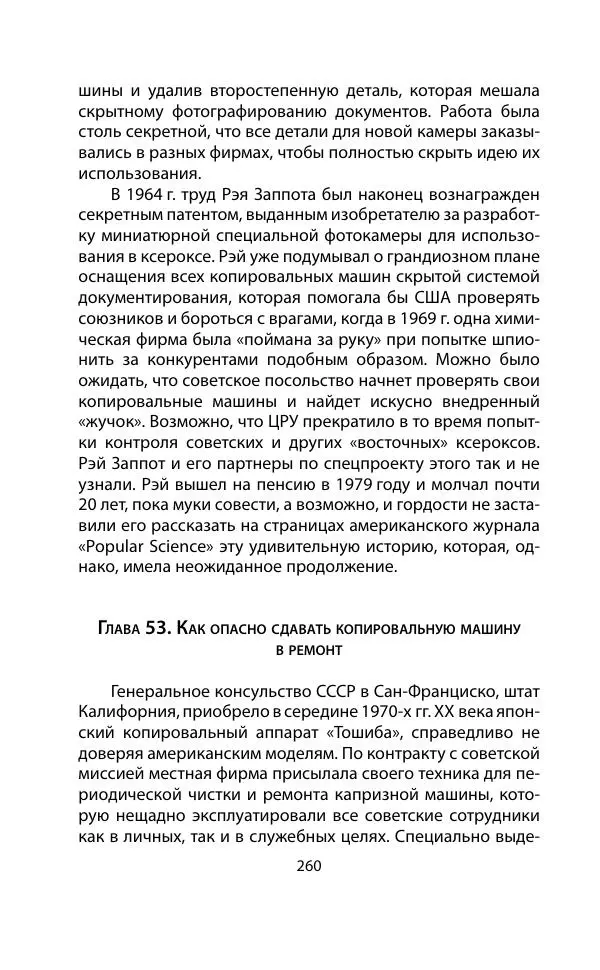 шины и удалив второстепенную деталь, которая мешала скрытному фотографированию документов. Работа была столь секретной, что все детали для новой камеры заказывались в разных фирмах, чтобы полностью скрыть идею их использования.

В 1964 г. труд Рэя Заппота был наконец вознагражден секретным патентом, выданным изобретателю за разработку миниатюрной специальной фотокамеры для использования в ксероксе. Рэй уже подумывал о грандиозном плане оснащения всех копировальных машин скрытой системой документирования, которая помогала бы США проверять союзников и бороться с врагами, когда в 1969 г. одна химическая фирма была «поймана за руку» при попытке шпионить за конкурентами подобным образом. Можно было ожидать, что советское посольство начнет проверять свои копировальные машины и найдет искусно внедренный «жучок». Возможно, что ЦРУ прекратило в то время попытки контроля советских и других «восточных» ксероксов. Рэй Заппот и его партнеры по спецпроекту этого так и не узнали. Рэй вышел на пенсию в 1979 году и молчал почти 20 лет, пока муки совести, а возможно, и гордости не заставили его рассказать на страницах американского журнала «Popular Science» эту удивительную историю, которая, однако, имела неожиданное продолжение.

Глава 53. Как опасно сдавать копировальную машину в ремонт

Генеральное консульство СССР в Сан-Франциско, штат Калифорния, приобрело в середине 1970-х гг. XX века японский копировальный аппарат «Тошиба», справедливо не доверяя американским моделям. По контракту с советской миссией местная фирма присылала своего техника для периодической чистки и ремонта капризной машины, которую нещадно эксплуатировали все советские сотрудники как в личных, так и в служебных целях. Специально выде-

260